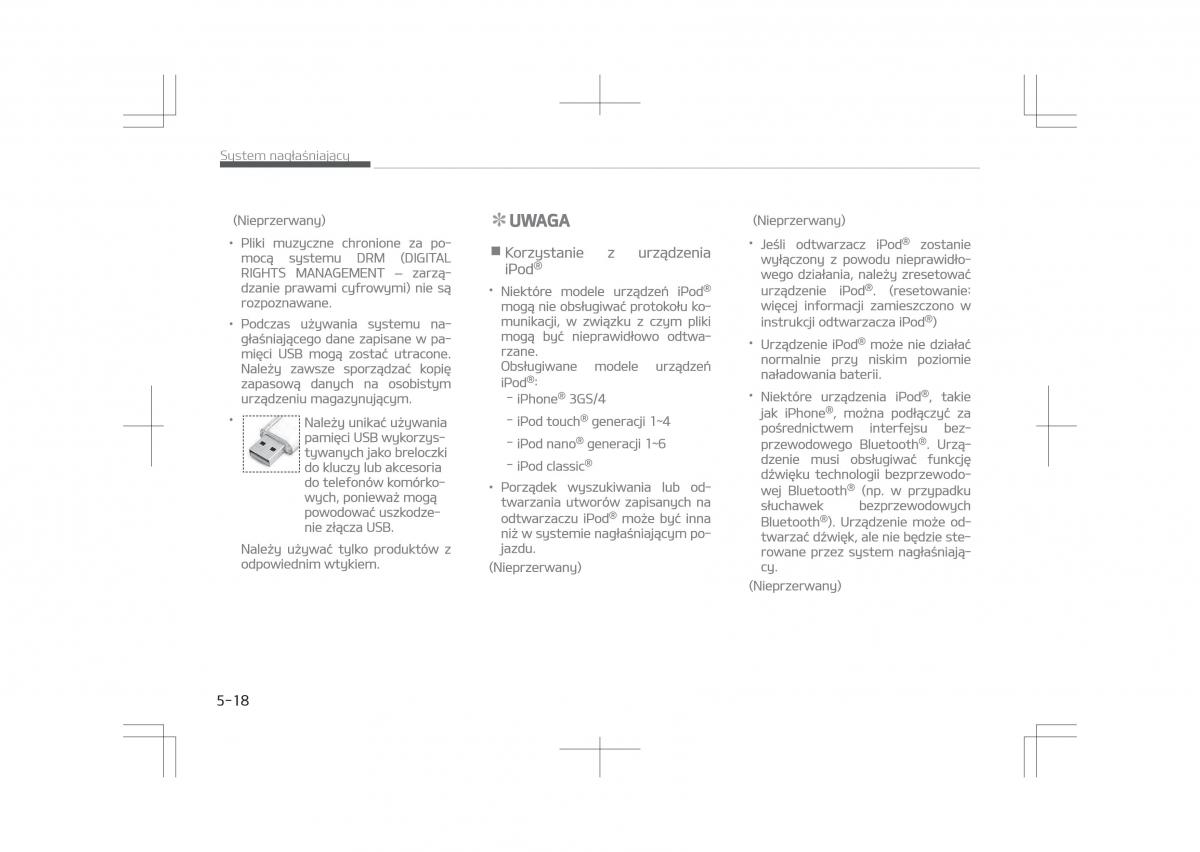 System nagłaśniający

(Nieprzerwany)

• Pliki muzyczne chronione za pomocą systemu DRM (DIGITAL RIGHTS MANAGEMENT – zarządzanie prawami cyfrowymi) nie są rozpoznawane.

• Podczas używania systemu nagłaśniającego dane zapisane w pamięci USB mogą zostać utracone. Należy zawsze sporządzać kopię zapasową danych na osobistym urządzeniu magazynującym.

• Należy unikać używania pamięci USB wykorzystywanych jako breloczki do kluczy lub akcesoria do telefonów komórkowych, ponieważ mogą powodować uszkodzenie złącza USB.

Należy używać tylko produktów z odpowiednim wtykiem.

✻ UWAGA

■ Korzystanie z urządzenia iPod®

• Niektóre modele urządzeń iPod® mogą nie obsługiwać protokołu komunikacji, w związku z czym pliki mogą być nieprawidłowo odtwarzane.
Obsługiwane modele urządzeń iPod®:
- iPhone® 3GS/4
- iPod touch® generacji 1~4
- iPod nano® generacji 1~6
- iPod classic®

• Porządek wyszukiwania lub odtwarzania utworów zapisanych na odtwarzaczu iPod® może być inna niż w systemie nagłaśniającym pojazdu.

(Nieprzerwany)

(Nieprzerwany)

• Jeśli odtwarzacz iPod® zostanie wyłączony z powodu nieprawidłowego działania, należy zresetować urządzenie iPod®. (resetowanie: więcej informacji zamieszczono w instrukcji odtwarzacza iPod®)

• Urządzenie iPod® może nie działać normalnie przy niskim poziomie naładowania baterii.

• Niektóre urządzenia iPod®, takie jak iPhone®, można podłączyć za pośrednictwem interfejsu bezprzewodowego Bluetooth®. Urządzenie musi obsługiwać funkcję dźwięku technologii bezprzewodowej Bluetooth® (np. w przypadku słuchawek bezprzewodowych Bluetooth®). Urządzenie może odtwarzać dźwięk, ale nie będzie sterowane przez system nagłaśniający.

(Nieprzerwany)

5-18